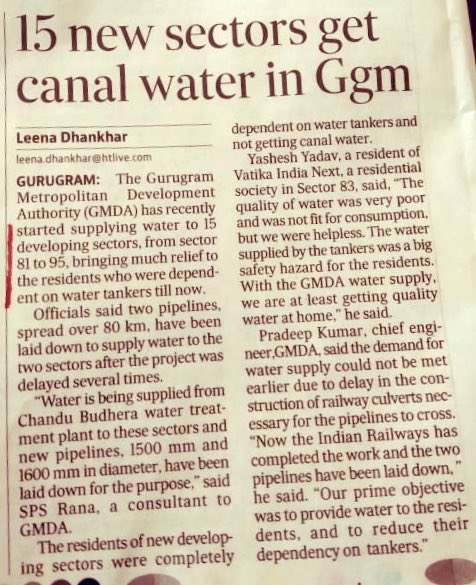 15 new sectors get canal water in Ggm

Leena Dhankhar
leena.dhankhar@htlive.com

GURUGRAM: The Gurugram Metropolitan Development Authority (GMDA) has recently started supplying water to 15 developing sectors, from sector 81 to 95, bringing much relief to the residents who were dependent on water tankers till now.

Officials said two pipelines, spread over 80 km, have been laid down to supply water to the two sectors after the project was delayed several times.

"Water is being supplied from Chandu Budhera water treatment plant to these sectors and new pipelines, 1500 mm and 1600 mm in diameter, have been laid down for the purpose," said SPS Rana, a consultant to GMDA.

The residents of new developing sectors were completely dependent on water tankers and not getting canal water.

Yashesh Yadav, a resident of Vatika India Next, a residential society in Sector 83, said, "The quality of water was very poor and was not fit for consumption, but we were helpless. The water supplied by the tankers was a big safety hazard for the residents. With the GMDA water supply, we are at least getting quality water at home," he said.

Pradeep Kumar, chief engineer,GMDA, said the demand for water supply could not be met earlier due to delay in the construction of railway culverts necessary for the pipelines to cross. "Now the Indian Railways has completed the work and the two pipelines have been laid down," he said. "Our prime objective was to provide water to the residents, and to reduce their dependency on tankers."